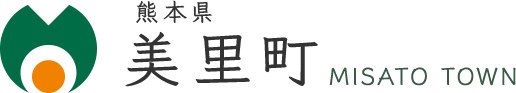 熊本県
美里町 MISATO TOWN